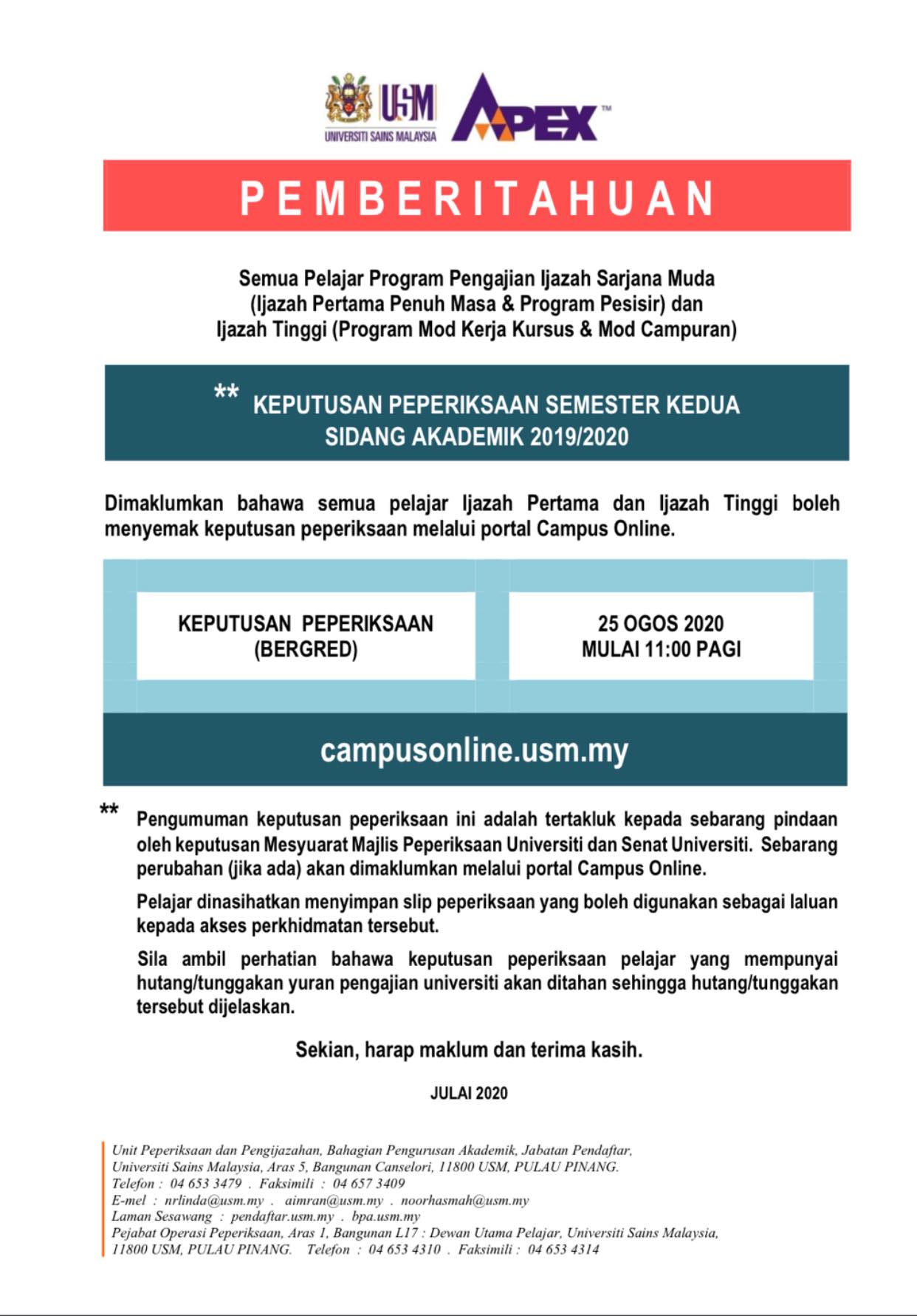 USM
UNIVERSITI SAINS MALAYSIA
APEX™

PEMBERITAHUAN

Semua Pelajar Program Pengajian Ijazah Sarjana Muda (Ijazah Pertama Penuh Masa & Program Pesisir) dan Ijazah Tinggi (Program Mod Kerja Kursus & Mod Campuran)

** KEPUTUSAN PEPERIKSAAN SEMESTER KEDUA SIDANG AKADEMIK 2019/2020

Dimaklumkan bahawa semua pelajar Ijazah Pertama dan Ijazah Tinggi boleh menyemak keputusan peperiksaan melalui portal Campus Online.

KEPUTUSAN PEPERIKSAAN (BERGRED)

25 OGOS 2020
MULAI 11:00 PAGI

campusonline.usm.my

** Pengumuman keputusan peperiksaan ini adalah tertakluk kepada sebarang pindaan oleh keputusan Mesyuarat Majlis Peperiksaan Universiti dan Senat Universiti. Sebarang perubahan (jika ada) akan dimaklumkan melalui portal Campus Online.

Pelajar dinasihatkan menyimpan slip peperiksaan yang boleh digunakan sebagai laluan kepada akses perkhidmatan tersebut.

Sila ambil perhatian bahawa keputusan peperiksaan pelajar yang mempunyai hutang/tunggakan yuran pengajian universiti akan ditahan sehingga hutang/tunggakan tersebut dijelaskan.

Sekian, harap maklum dan terima kasih.

JULAI 2020

Unit Peperiksaan dan Pengijazahan, Bahagian Pengurusan Akademik, Jabatan Pendaftar, Universiti Sains Malaysia, Aras 5, Bangunan Canselori, 11800 USM, PULAU PINANG.
Telefon : 04 653 3479 . Faksimili : 04 657 3409
E-mel : nrlinda@usm.my . aimran@usm.my . noorhasmah@usm.my
Laman Sesawang : pendaftar.usm.my . bpa.usm.my
Pejabat Operasi Peperiksaan, Aras 1, Bangunan L17 : Dewan Utama Pelajar, Universiti Sains Malaysia, 11800 USM, PULAU PINANG. Telefon : 04 653 4310 . Faksimili : 04 653 4314